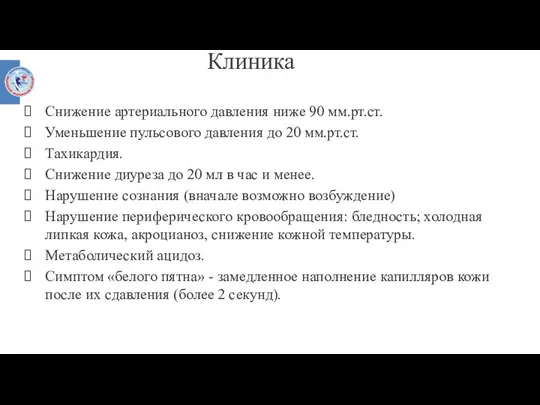 Клиника

Снижение артериального давления ниже 90 мм.рт.ст.

Уменьшение пульсового давления до 20 мм.рт.ст.

Тахикардия.

Снижение диуреза до 20 мл в час и менее.

Нарушение сознания (вначале возможно возбуждение)

Нарушение периферического кровообращения: бледность; холодная липкая кожа, акроцианоз, снижение кожной температуры.

Метаболический ацидоз.

Симптом «белого пятна» - замедленное наполнение капилляров кожи после их сдавления (более 2 секунд).